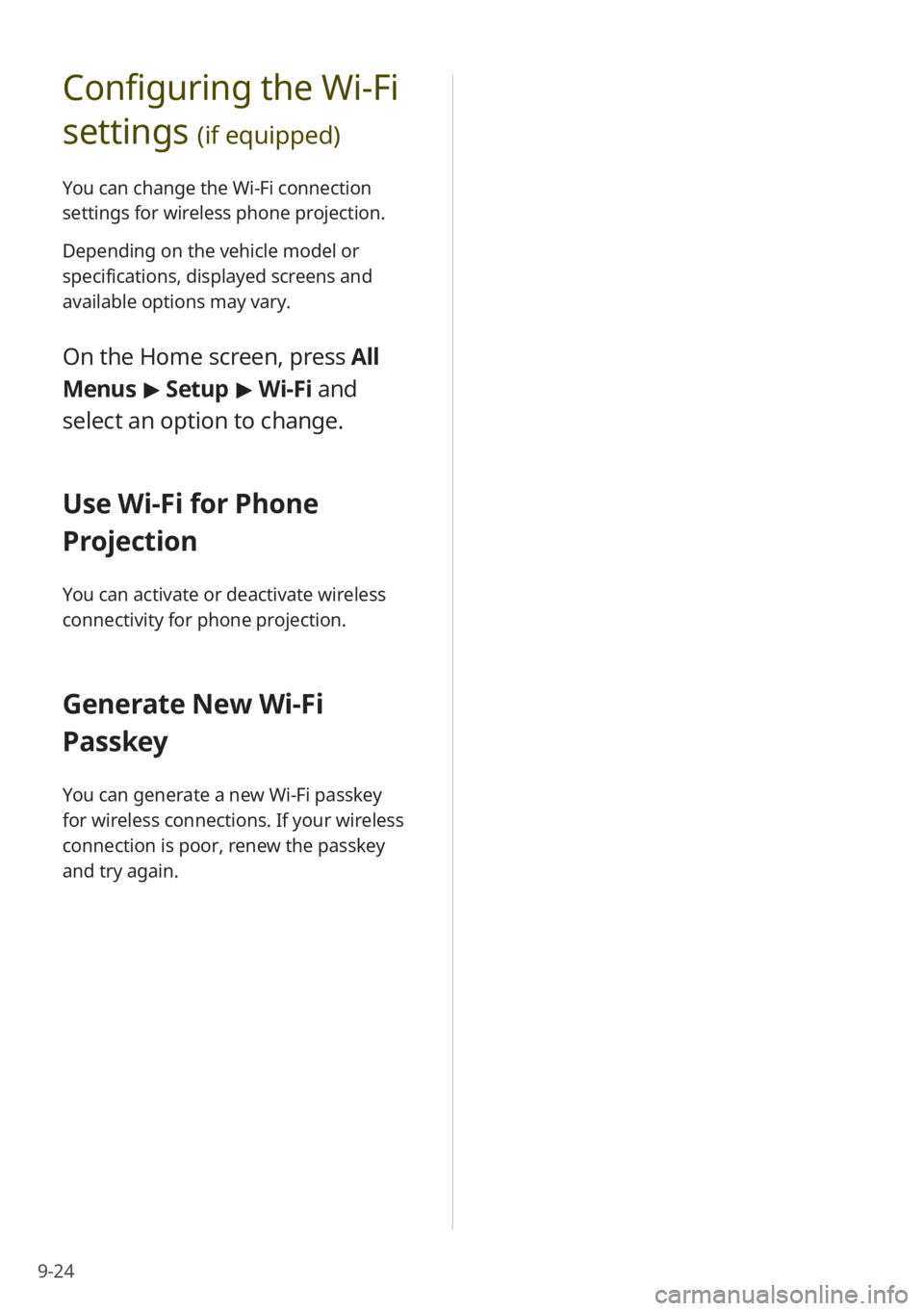 Configuring the Wi-Fi settings (if equipped)

You can change the Wi-Fi connection settings for wireless phone projection.

Depending on the vehicle model or specifications, displayed screens and available options may vary.

On the Home screen, press All Menus ▶ Setup ▶ Wi-Fi and select an option to change.

Use Wi-Fi for Phone Projection

You can activate or deactivate wireless connectivity for phone projection.

Generate New Wi-Fi Passkey

You can generate a new Wi-Fi passkey for wireless connections. If your wireless connection is poor, renew the passkey and try again.

9-24

carmanualsonline.info